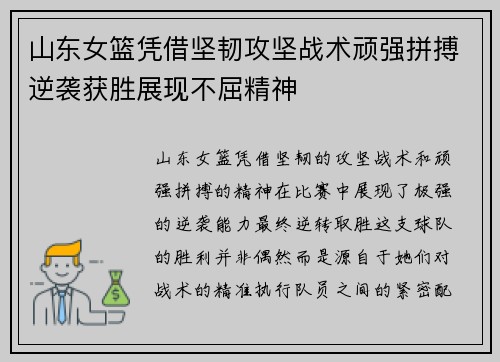 山东女篮凭借坚韧攻坚战术顽强拼搏逆袭获胜展现不屈精神

山东女篮凭借坚韧的攻坚战术和顽强拼搏的精神在比赛中展现了极强的逆袭能力最终逆转取胜这支球队的胜利并非偶然而是源自于她们对战术的精准执行队员之间的紧密配

$